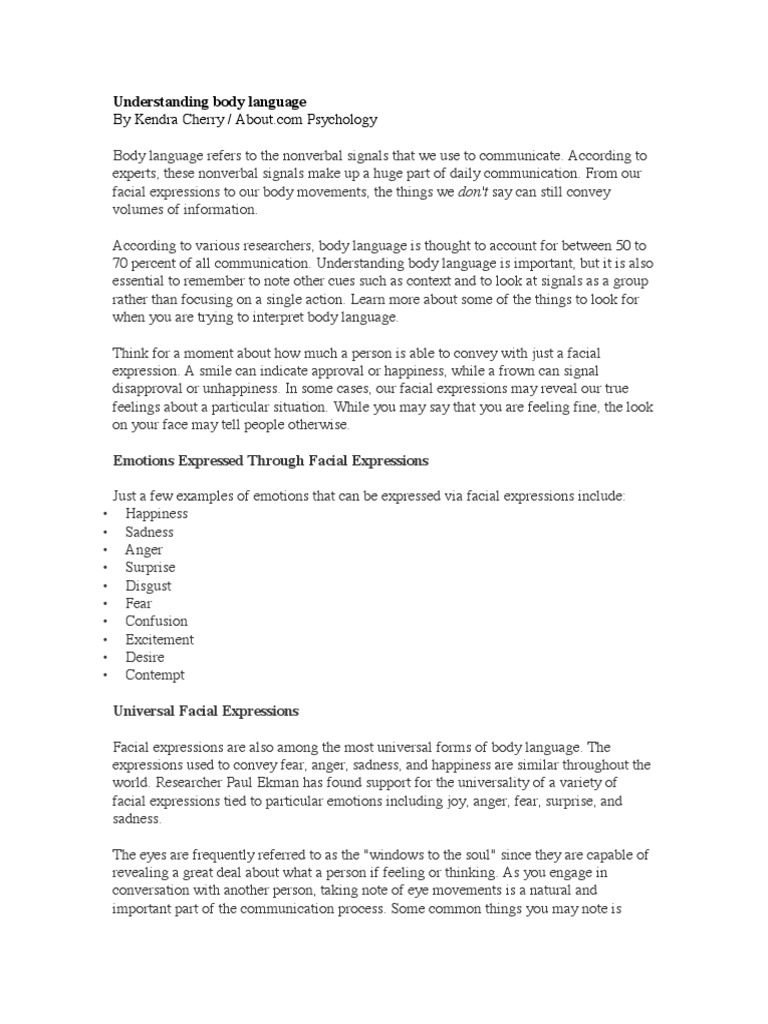 Understanding body language
By Kendra Cherry / About.com Psychology

Body language refers to the nonverbal signals that we use to communicate. According to experts, these nonverbal signals make up a huge part of daily communication. From our facial expressions to our body movements, the things we don't say can still convey volumes of information.

According to various researchers, body language is thought to account for between 50 to 70 percent of all communication. Understanding body language is important, but it is also essential to remember to note other cues such as context and to look at signals as a group rather than focusing on a single action. Learn more about some of the things to look for when you are trying to interpret body language.

Think for a moment about how much a person is able to convey with just a facial expression. A smile can indicate approval or happiness, while a frown can signal disapproval or unhappiness. In some cases, our facial expressions may reveal our true feelings about a particular situation. While you may say that you are feeling fine, the look on your face may tell people otherwise.

Emotions Expressed Through Facial Expressions

Just a few examples of emotions that can be expressed via facial expressions include:
• Happiness
• Sadness
• Anger
• Surprise
• Disgust
• Fear
• Confusion
• Excitement
• Desire
• Contempt

Universal Facial Expressions

Facial expressions are also among the most universal forms of body language. The expressions used to convey fear, anger, sadness, and happiness are similar throughout the world. Researcher Paul Ekman has found support for the universality of a variety of facial expressions tied to particular emotions including joy, anger, fear, surprise, and sadness.

The eyes are frequently referred to as the "windows to the soul" since they are capable of revealing a great deal about what a person if feeling or thinking. As you engage in conversation with another person, taking note of eye movements is a natural and important part of the communication process. Some common things you may note is